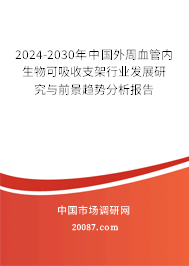 2024-2030年中国外周血管内生物可吸收支架行业发展研究与前景趋势分析报告

中国市场调研网

20087.com